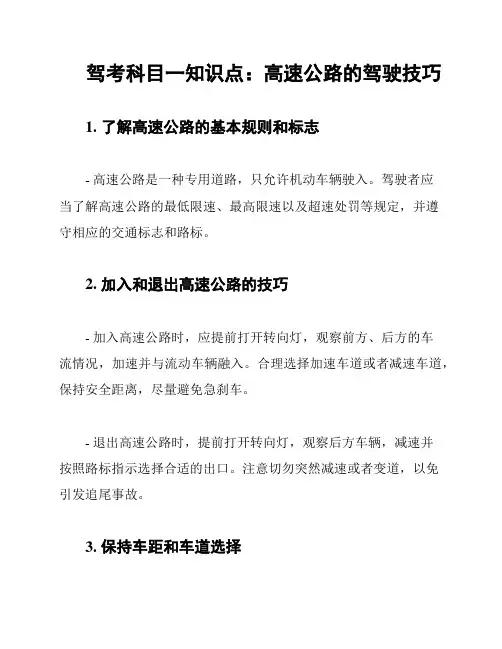 驾考科目一知识点：高速公路的驾驶技巧

1. 了解高速公路的基本规则和标志

- 高速公路是一种专用道路，只允许机动车辆驶入。驾驶者应当了解高速公路的最低限速、最高限速以及超速处罚等规定，并遵守相应的交通标志和路标。

2. 加入和退出高速公路的技巧

- 加入高速公路时，应提前打开转向灯，观察前方、后方的车流情况，加速并与流动车辆融入。合理选择加速车道或者减速车道，保持安全距离，尽量避免急刹车。

- 退出高速公路时，提前打开转向灯，观察后方车辆，减速并按照路标指示选择合适的出口。注意切勿突然减速或者变道，以免引发追尾事故。

3. 保持车距和车道选择